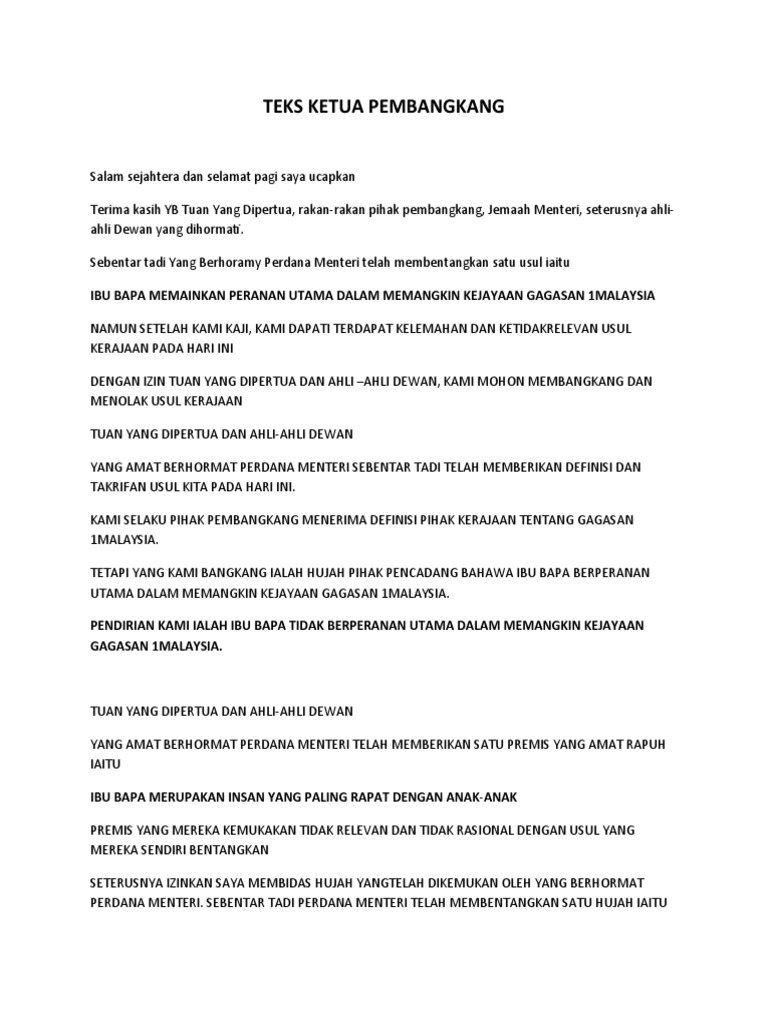 TEKS KETUA PEMBANGKANG

Salam sejahtera dan selamat pagi saya ucapkan

Terima kasih YB Tuan Yang Dipertua, rakan-rakan pihak pembangkang, Jemaah Menteri, seterusnya ahli-ahli Dewan yang dihormati.

Sebentar tadi Yang Berhoramy Perdana Menteri telah membentangkan satu usul iaitu

IBU BAPA MEMAINKAN PERANAN UTAMA DALAM MEMANGKIN KEJAYAAN GAGASAN 1MALAYSIA

NAMUN SETELAH KAMI KAJI, KAMI DAPATI TERDAPAT KELEMAHAN DAN KETIDAKRELEVAN USUL KERAJAAN PADA HARI INI

DENGAN IZIN TUAN YANG DIPERTUA DAN AHLI –AHLI DEWAN, KAMI MOHON MEMBANGKANG DAN MENOLAK USUL KERAJAAN

TUAN YANG DIPERTUA DAN AHLI-AHLI DEWAN

YANG AMAT BERHORMAT PERDANA MENTERI SEBENTAR TADI TELAH MEMBERIKAN DEFINISI DAN TAKRIFAN USUL KITA PADA HARI INI.

KAMI SELAKU PIHAK PEMBANGKANG MENERIMA DEFINISI PIHAK KERAJAAN TENTANG GAGASAN 1MALAYSIA.

TETAPI YANG KAMI BANGKANG IALAH HUJAH PIHAK PENCADANG BAHAWA IBU BAPA BERPERANAN UTAMA DALAM MEMANGKIN KEJAYAAN GAGASAN 1MALAYSIA.

PENDIRIAN KAMI IALAH IBU BAPA TIDAK BERPERANAN UTAMA DALAM MEMANGKIN KEJAYAAN GAGASAN 1MALAYSIA.

TUAN YANG DIPERTUA DAN AHLI-AHLI DEWAN

YANG AMAT BERHORMAT PERDANA MENTERI TELAH MEMBERIKAN SATU PREMIS YANG AMAT RAPUH IAITU

IBU BAPA MERUPAKAN INSAN YANG PALING RAPAT DENGAN ANAK-ANAK

PREMIS YANG MEREKA KEMUKAKAN TIDAK RELEVAN DAN TIDAK RASIONAL DENGAN USUL YANG MEREKA SENDIRI BENTANGKAN

SETERUSNYA IZINKAN SAYA MEMBIDAS HUJAH YANGTELAH DIKEMUKAN OLEH YANG BERHORMAT PERDANA MENTERI. SEBENTAR TADI PERDANA MENTERI TELAH MEMBENTANGKAN SATU HUJAH IAITU